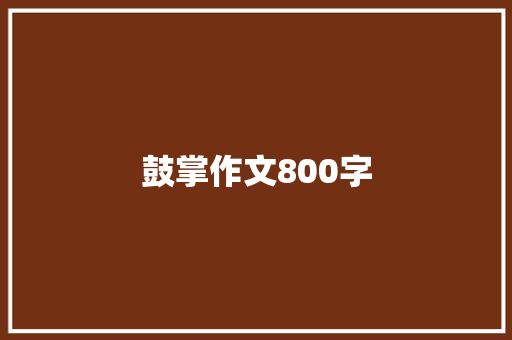 鼓掌作文800字